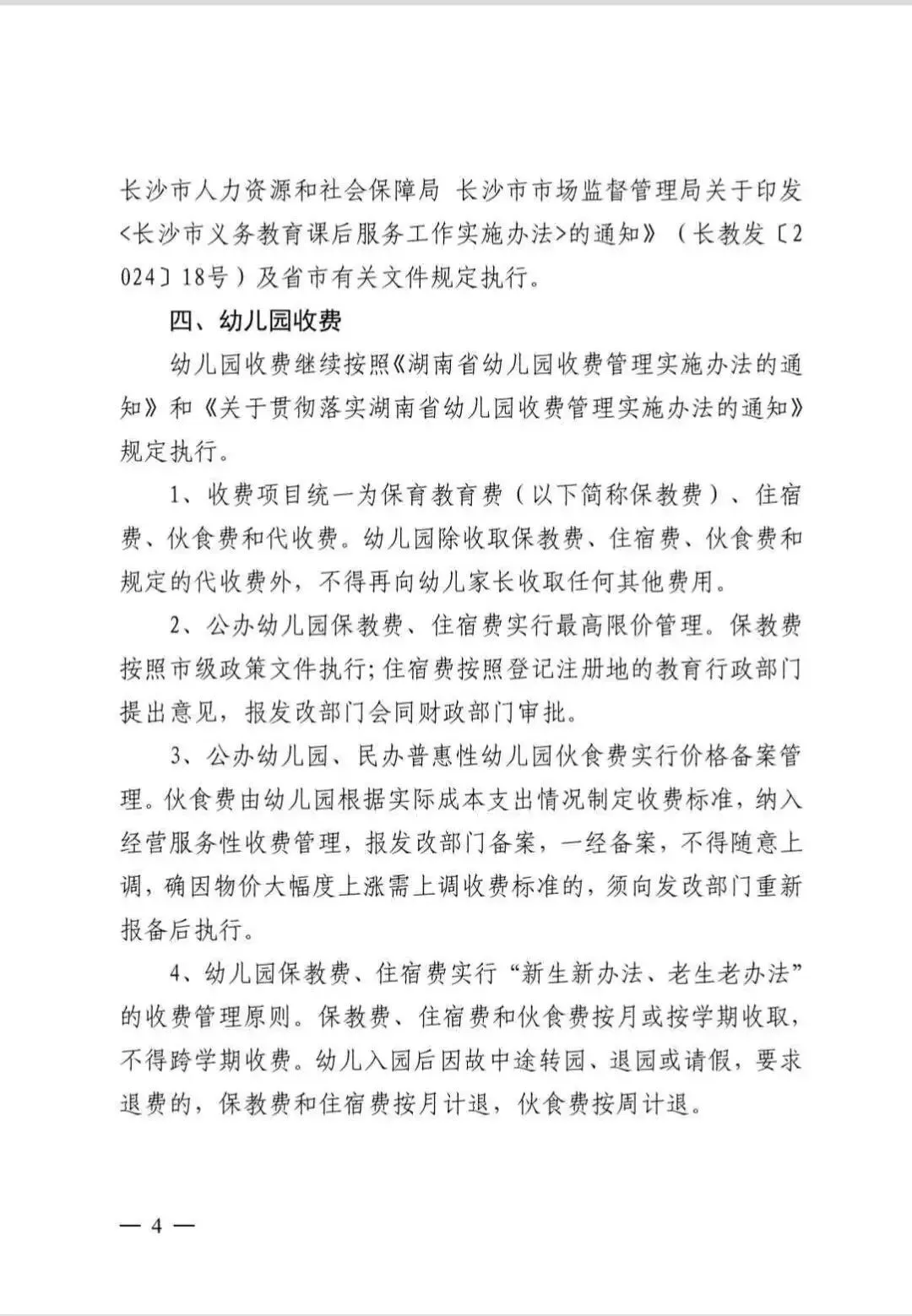 长沙市人力资源和社会保障局 长沙市市场监督管理局关于印发<长沙市义务教育课后服务工作实施办法>的通知》（长教发〔2024〕18号）及省市有关文件规定执行。

四、幼儿园收费

幼儿园收费继续按照《湖南省幼儿园收费管理实施办法的通知》和《关于贯彻落实湖南省幼儿园收费管理实施办法的通知》规定执行。

1、收费项目统一为保育教育费（以下简称保教费）、住宿费、伙食费和代收费。幼儿园除收取保教费、住宿费、伙食费和规定的代收费外，不得再向幼儿家长收取任何其他费用。

2、公办幼儿园保教费、住宿费实行最高限价管理。保教费按照市级政策文件执行;住宿费按照登记注册地的教育行政部门提出意见，报发改部门会同财政部门审批。

3、公办幼儿园、民办普惠性幼儿园伙食费实行价格备案管理。伙食费由幼儿园根据实际成本支出情况制定收费标准，纳入经营服务性收费管理，报发改部门备案，一经备案，不得随意上调，确因物价大幅度上涨需上调收费标准的，须向发改部门重新报备后执行。

4、幼儿园保教费、住宿费实行“新生新办法、老生老办法”的收费管理原则。保教费、住宿费和伙食费按月或按学期收取，不得跨学期收费。幼儿入园后因故中途转园、退园或请假，要求退费的，保教费和住宿费按月计退，伙食费按周计退。

— 4 —